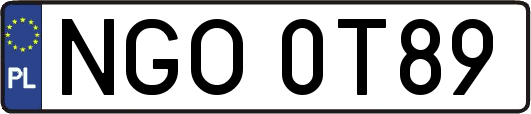 PL

NGO 0T89